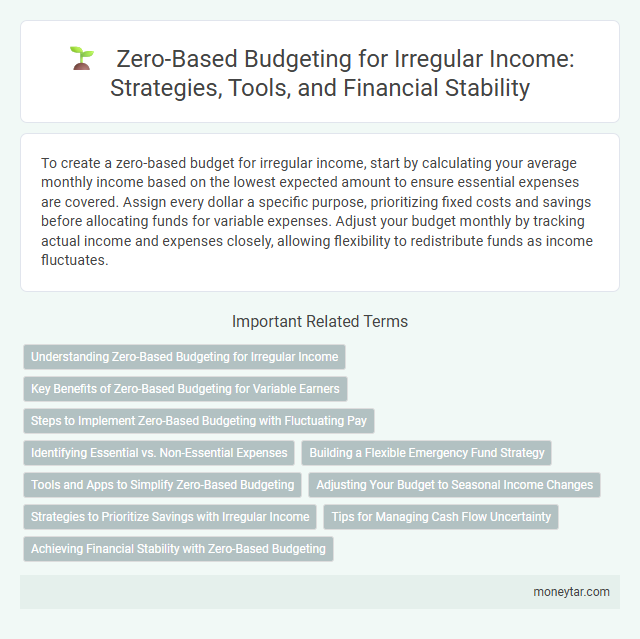 Zero-Based Budgeting for Irregular Income: Strategies, Tools, and Financial Stability

To create a zero-based budget for irregular income, start by calculating your average monthly income based on the lowest expected amount to ensure essential expenses are covered. Assign every dollar a specific purpose, prioritizing fixed costs and savings before allocating funds for variable expenses. Adjust your budget monthly by tracking actual income and expenses closely, allowing flexibility to redistribute funds as income fluctuates.

Important Related Terms

Understanding Zero-Based Budgeting for Irregular Income

Key Benefits of Zero-Based Budgeting for Variable Earners

Steps to Implement Zero-Based Budgeting with Fluctuating Pay

Identifying Essential vs. Non-Essential Expenses

Building a Flexible Emergency Fund Strategy

Tools and Apps to Simplify Zero-Based Budgeting

Adjusting Your Budget to Seasonal Income Changes

Strategies to Prioritize Savings with Irregular Income

Tips for Managing Cash Flow Uncertainty

Achieving Financial Stability with Zero-Based Budgeting

moneytar.com